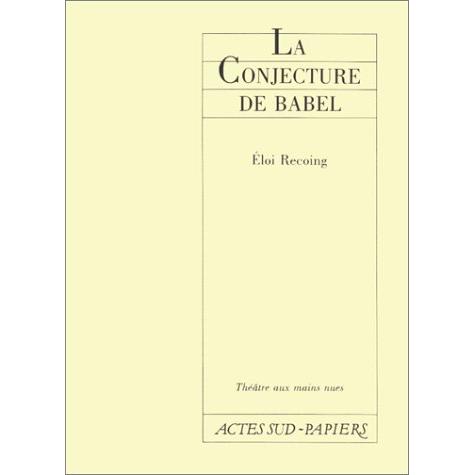 LA
CONJECTURE
DE BABEL

Éloi Recoing

Théâtre aux mains nues

ACTES SUD-PAPIERS